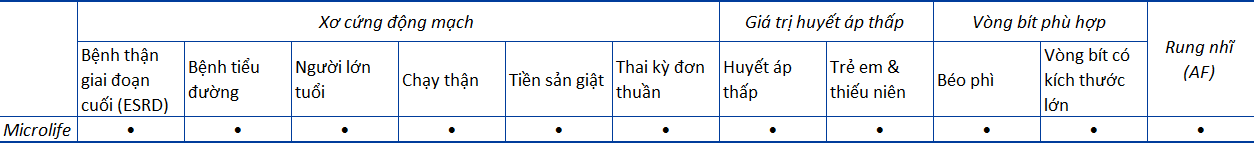 |  | Xơ cứng động mạch |  |  |  |  |  | Giá trị huyết áp thấp |  | Vòng bít phù hợp |  | Rung nhĩ (AF) |
|---|---|---|---|---|---|---|---|---|---|---|---|
|  | Bệnh thận giai đoạn cuối (ESRD) | Bệnh tiểu đường | Người lớn tuổi | Chạy thận | Tiền sản giật | Thai kỳ đơn thuần | Huyết áp thấp | Trẻ em & thiếu niên | Béo phì | Vòng bít có kích thước lớn |  |
| Microlife | • | • | • | • | • | • | • | • | • | • | • |